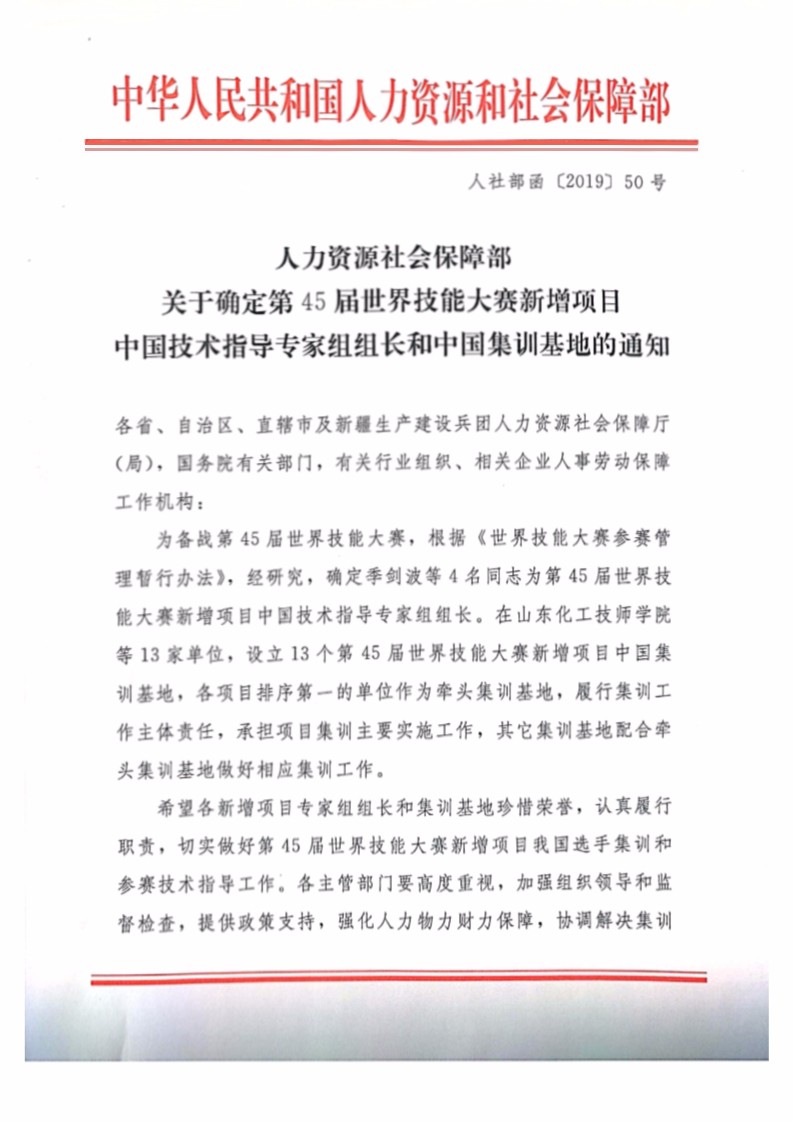 中华人民共和国人力资源和社会保障部

人社部函〔2019〕50号

人力资源社会保障部
关于确定第45届世界技能大赛新增项目
中国技术指导专家组组长和中国集训基地的通知

各省、自治区、直辖市及新疆生产建设兵团人力资源社会保障厅（局），国务院有关部门，有关行业组织、相关企业人事劳动保障工作机构：

为备战第45届世界技能大赛，根据《世界技能大赛参赛管理暂行办法》，经研究，确定季剑波等4名同志为第45届世界技能大赛新增项目中国技术指导专家组组长。在山东化工技师学院等13家单位，设立13个第45届世界技能大赛新增项目中国集训基地，各项目排序第一的单位作为牵头集训基地，履行集训工作主体责任，承担项目集训主要实施工作，其它集训基地配合牵头集训基地做好相应集训工作。

希望各新增项目专家组组长和集训基地珍惜荣誉，认真履行职责，切实做好第45届世界技能大赛新增项目我国选手集训和参赛技术指导工作。各主管部门要高度重视，加强组织领导和监督检查，提供政策支持，强化人力物力财力保障，协调解决集训